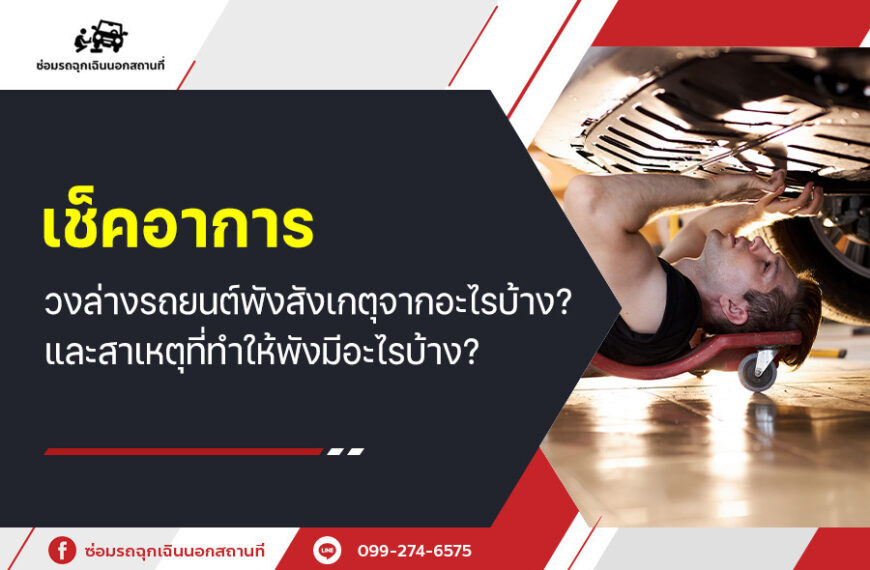 ซ่อมรถฉุกเฉินนอกสถานที่

เช็คอาการ

วงล่างรถยนต์พังสังเกตุจากอะไรบ้าง? และสาเหตุที่ทำให้พังมีอะไรบ้าง?

ซ่อมรถฉุกเฉินนอกสถานที่

LINE

099-274-6575